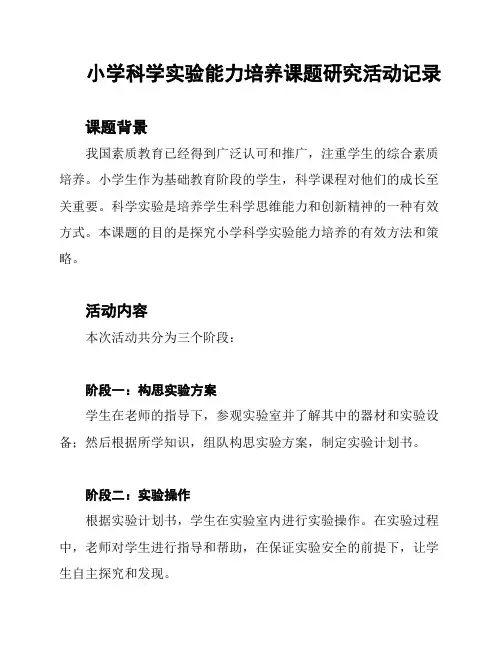 小学科学实验能力培养课题研究活动记录

课题背景

我国素质教育已经得到广泛认可和推广，注重学生的综合素质培养。小学生作为基础教育阶段的学生，科学课程对他们的成长至关重要。科学实验是培养学生科学思维能力和创新精神的一种有效方式。本课题的目的是探究小学科学实验能力培养的有效方法和策略。

活动内容

本次活动共分为三个阶段：

阶段一：构思实验方案

学生在老师的指导下，参观实验室并了解其中的器材和实验设备；然后根据所学知识，组队构思实验方案，制定实验计划书。

阶段二：实验操作

根据实验计划书，学生在实验室内进行实验操作。在实验过程中，老师对学生进行指导和帮助，在保证实验安全的前提下，让学生自主探究和发现。